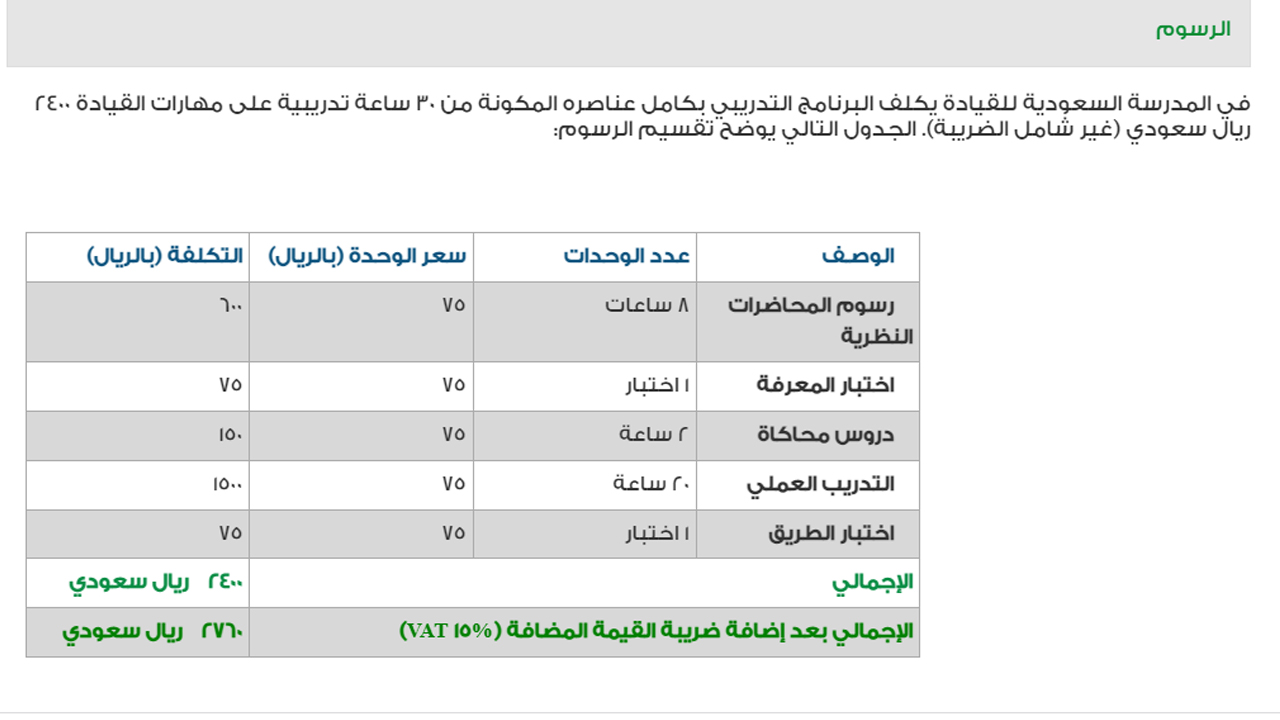 الرسوم

في المدرسة السعودية للقيادة يكلف البرنامج التدريبي بكامل عناصره المكونة من ٣٠ ساعة تدريبية على مهارات القيادة ٢٤٠٠ ريال سعودي (غير شامل الضريبة). الجدول التالي يوضح تقسيم الرسوم:

| الوصف | عدد الوحدات | سعر الوحدة (بالريال) | التكلفة (بالريال) |
|---|---|---|---|
| رسوم المحاضرات النظرية | ٨ ساعات | ٧٥ | ٦٠٠ |
| اختبار المعرفة | ١ اختبار | ٧٥ | ٧٥ |
| دروس محاكاة | ٢ ساعة | ٧٥ | ١٥٠ |
| التدريب العملي | ٢٠ ساعة | ٧٥ | ١٥٠٠ |
| اختبار الطريق | ١ اختبار | ٧٥ | ٧٥ |
| الإجمالي | | | ٢٤٠٠ ريال سعودي |
| الإجمالي بعد إضافة ضريبة القيمة المضافة (VAT ١٥%) | | | ٢٧٦٠ ريال سعودي |